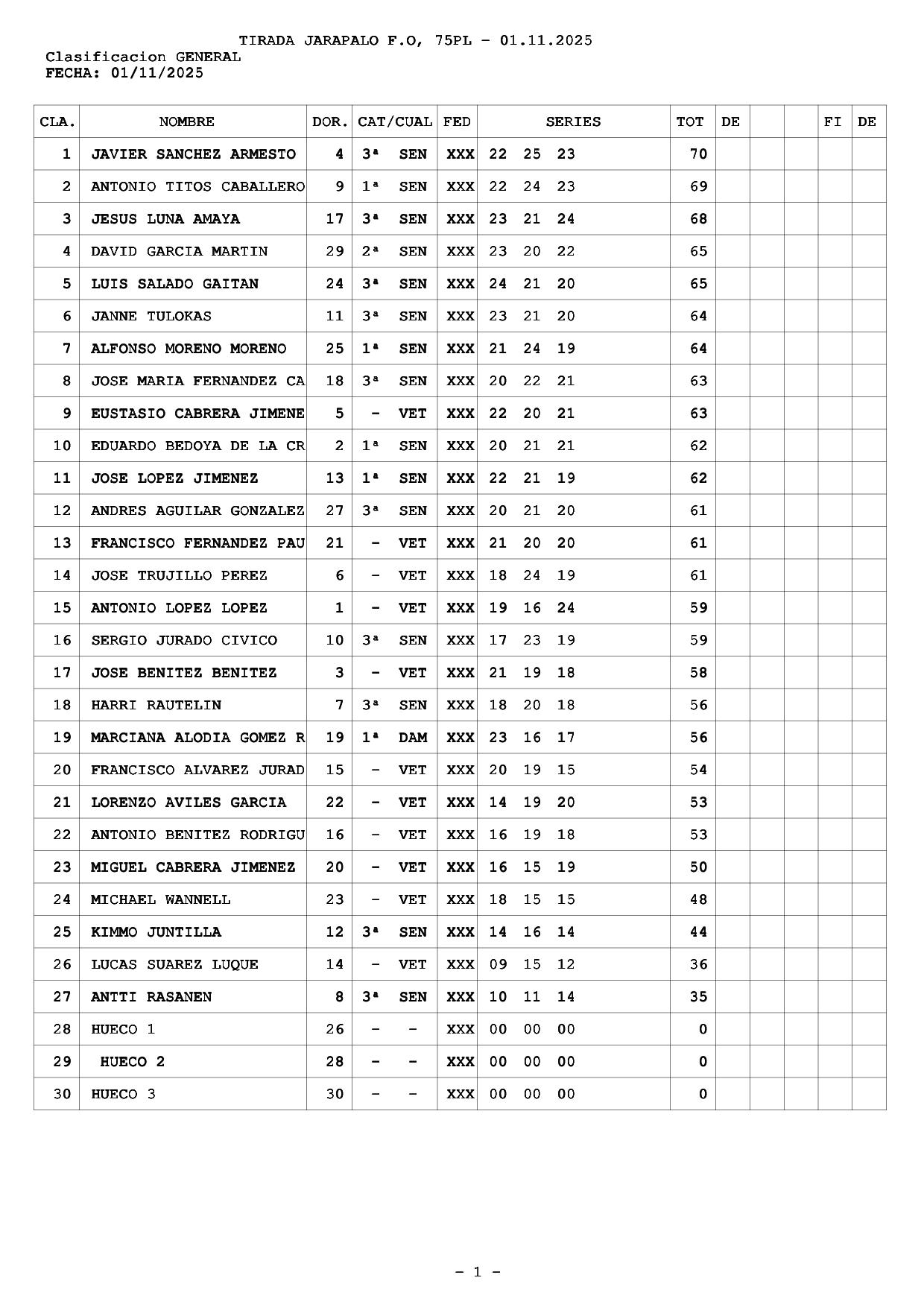 TIRADA JARAPALO F.O, 75PL - 01.11.2025
Clasificacion GENERAL
FECHA: 01/11/2025

| CLA. | NOMBRE | DOR. | CAT/CUAL | FED | SERIES | TOT | DE | | | FI | DE |
|---|---|---|---|---|---|---|---|---|---|---|---|
| 1 | JAVIER SANCHEZ ARMESTO | 4 | 3ª SEN | XXX | 22 25 23 | 70 | | | | | |
| 2 | ANTONIO TITOS CABALLERO | 9 | 1ª SEN | XXX | 22 24 23 | 69 | | | | | |
| 3 | JESUS LUNA AMAYA | 17 | 3ª SEN | XXX | 23 21 24 | 68 | | | | | |
| 4 | DAVID GARCIA MARTIN | 29 | 2ª SEN | XXX | 23 20 22 | 65 | | | | | |
| 5 | LUIS SALADO GAITAN | 24 | 3ª SEN | XXX | 24 21 20 | 65 | | | | | |
| 6 | JANNE TULOKAS | 11 | 3ª SEN | XXX | 23 21 20 | 64 | | | | | |
| 7 | ALFONSO MORENO MORENO | 25 | 1ª SEN | XXX | 21 24 19 | 64 | | | | | |
| 8 | JOSE MARIA FERNANDEZ CA | 18 | 3ª SEN | XXX | 20 22 21 | 63 | | | | | |
| 9 | EUSTASIO CABRERA JIMENE | 5 | - VET | XXX | 22 20 21 | 63 | | | | | |
| 10 | EDUARDO BEDOYA DE LA CR | 2 | 1ª SEN | XXX | 20 21 21 | 62 | | | | | |
| 11 | JOSE LOPEZ JIMENEZ | 13 | 1ª SEN | XXX | 22 21 19 | 62 | | | | | |
| 12 | ANDRES AGUILAR GONZALEZ | 27 | 3ª SEN | XXX | 20 21 20 | 61 | | | | | |
| 13 | FRANCISCO FERNANDEZ PAU | 21 | - VET | XXX | 21 20 20 | 61 | | | | | |
| 14 | JOSE TRUJILLO PEREZ | 6 | - VET | XXX | 18 24 19 | 61 | | | | | |
| 15 | ANTONIO LOPEZ LOPEZ | 1 | - VET | XXX | 19 16 24 | 59 | | | | | |
| 16 | SERGIO JURADO CIVICO | 10 | 3ª SEN | XXX | 17 23 19 | 59 | | | | | |
| 17 | JOSE BENITEZ BENITEZ | 3 | - VET | XXX | 21 19 18 | 58 | | | | | |
| 18 | HARRI RAUTELIN | 7 | 3ª SEN | XXX | 18 20 18 | 56 | | | | | |
| 19 | MARCIANA ALODIA GOMEZ R | 19 | 1ª DAM | XXX | 23 16 17 | 56 | | | | | |
| 20 | FRANCISCO ALVAREZ JURAD | 15 | - VET | XXX | 20 19 15 | 54 | | | | | |
| 21 | LORENZO AVILES GARCIA | 22 | - VET | XXX | 14 19 20 | 53 | | | | | |
| 22 | ANTONIO BENITEZ RODRIGU | 16 | - VET | XXX | 16 19 18 | 53 | | | | | |
| 23 | MIGUEL CABRERA JIMENEZ | 20 | - VET | XXX | 16 15 19 | 50 | | | | | |
| 24 | MICHAEL WANNELL | 23 | - VET | XXX | 18 15 15 | 48 | | | | | |
| 25 | KIMMO JUNTILLA | 12 | 3ª SEN | XXX | 14 16 14 | 44 | | | | | |
| 26 | LUCAS SUAREZ LUQUE | 14 | - VET | XXX | 09 15 12 | 36 | | | | | |
| 27 | ANTTI RASANEN | 8 | 3ª SEN | XXX | 10 11 14 | 35 | | | | | |
| 28 | HUECO 1 | 26 | - - | XXX | 00 00 00 | 0 | | | | | |
| 29 | HUECO 2 | 28 | - - | XXX | 00 00 00 | 0 | | | | | |
| 30 | HUECO 3 | 30 | - - | XXX | 00 00 00 | 0 | | | | | |

- 1 -